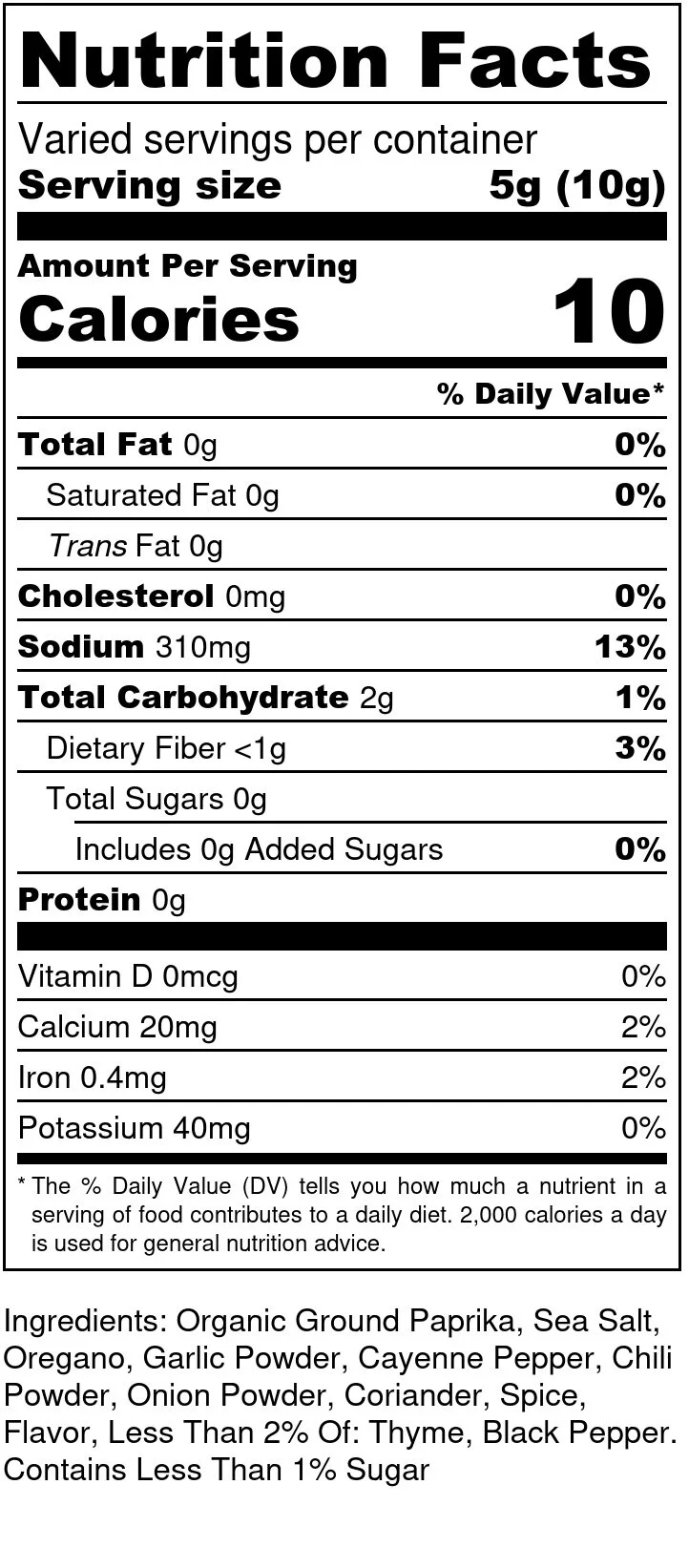 Nutrition Facts

Varied servings per container
Serving size 5g (10g)

Amount Per Serving
Calories 10

% Daily Value*

Total Fat 0g 0%
Saturated Fat 0g 0%
Trans Fat 0g
Cholesterol 0mg 0%
Sodium 310mg 13%
Total Carbohydrate 2g 1%
Dietary Fiber <1g 3%
Total Sugars 0g
Includes 0g Added Sugars 0%
Protein 0g

Vitamin D 0mcg 0%
Calcium 20mg 2%
Iron 0.4mg 2%
Potassium 40mg 0%

* The % Daily Value (DV) tells you how much a nutrient in a serving of food contributes to a daily diet. 2,000 calories a day is used for general nutrition advice.

Ingredients: Organic Ground Paprika, Sea Salt, Oregano, Garlic Powder, Cayenne Pepper, Chili Powder, Onion Powder, Coriander, Spice, Flavor, Less Than 2% Of: Thyme, Black Pepper. Contains Less Than 1% Sugar